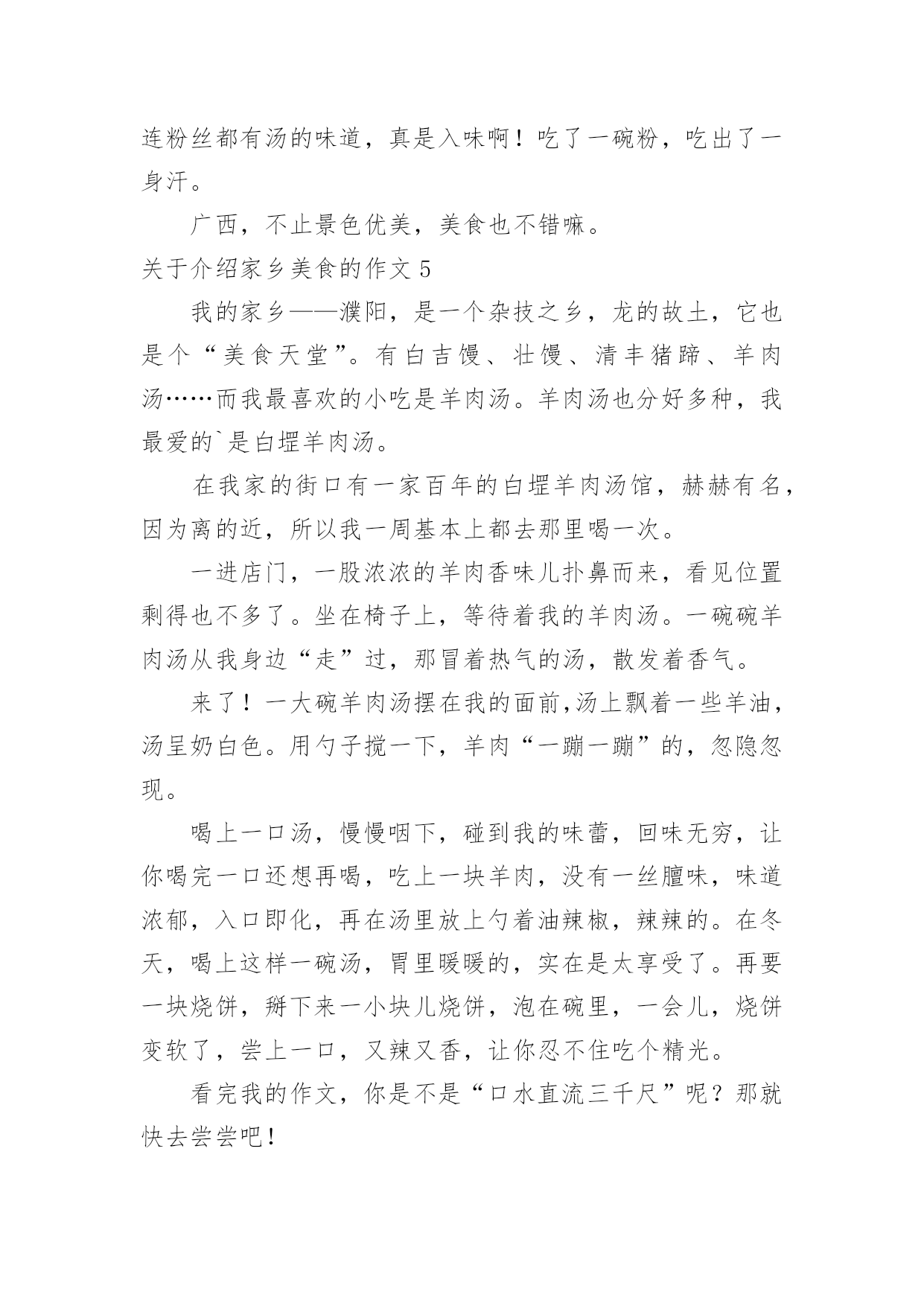 连粉丝都有汤的味道，真是入味啊！吃了一碗粉，吃出了一身汗。

广西，不止景色优美，美食也不错嘛。

关于介绍家乡美食的作文 5

我的家乡——濮阳，是一个杂技之乡，龙的故土，它也是个“美食天堂”。有白吉馒、壮馒、清丰猪蹄、羊肉汤……而我最喜欢的小吃是羊肉汤。羊肉汤也分好多种，我最爱的`是白堽羊肉汤。

在我家的街口有一家百年的白堽羊肉汤馆，赫赫有名，因为离的近，所以我一周基本上都去那里喝一次。

一进店门，一股浓浓的羊肉香味儿扑鼻而来，看见位置剩得也不多了。坐在椅子上，等待着我的羊肉汤。一碗碗羊肉汤从我身边“走”过，那冒着热气的汤，散发着香气。

来了！一大碗羊肉汤摆在我的面前,汤上飘着一些羊油，汤呈奶白色。用勺子搅一下，羊肉“一蹦一蹦”的，忽隐忽现。

喝上一口汤，慢慢咽下，碰到我的味蕾，回味无穷，让你喝完一口还想再喝，吃上一块羊肉，没有一丝膻味，味道浓郁，入口即化，再在汤里放上勺着油辣椒，辣辣的。在冬天，喝上这样一碗汤，胃里暖暖的，实在是太享受了。再要一块烧饼，掰下来一小块儿烧饼，泡在碗里，一会儿，烧饼变软了，尝上一口，又辣又香，让你忍不住吃个精光。

看完我的作文，你是不是“口水直流三千尺”呢？那就快去尝尝吧！